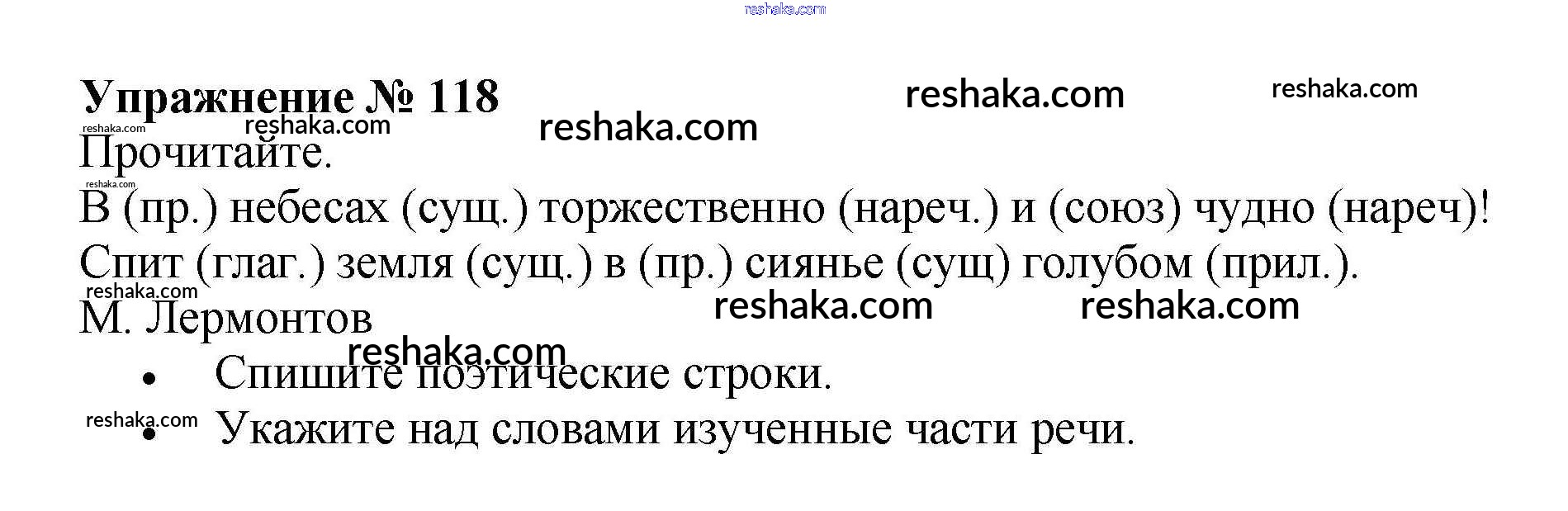 Упражнение № 118

Прочитайте.

В (пр.) небесах (сущ.) торжественно (нареч.) и (союз) чудно (нареч)!
Спит (глаг.) земля (сущ.) в (пр.) сиянье (сущ) голубом (прил.).
М. Лермонтов

• Спишите поэтические строки.
• Укажите над словами изученные части речи.

reshaka.com